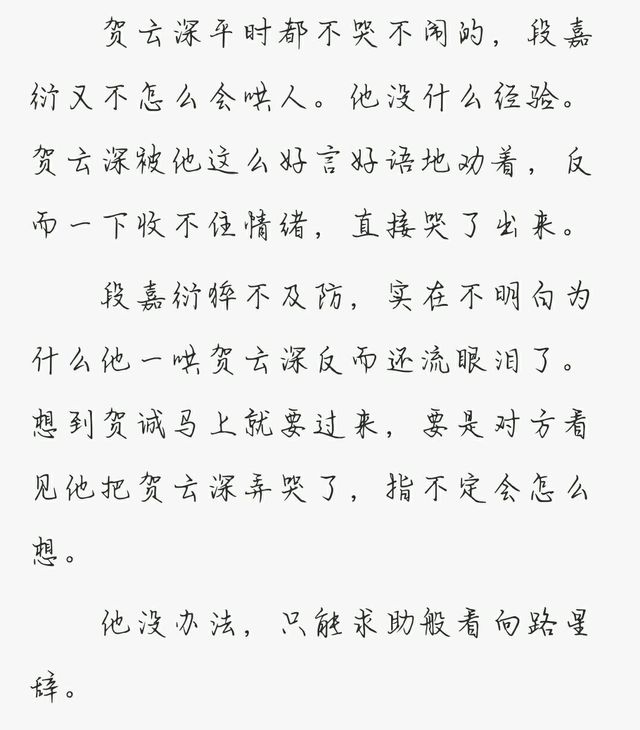 贺云深平时都不哭不闹的，段嘉衍又不怎么会哄人。他没什么经验。贺云深被他这么好言好语地劝着，反而一下收不住情绪，直接哭了出来。

段嘉衍猝不及防，实在不明白为什么他一哄贺云深反而还流眼泪了。想到贺诚马上就要过来，要是对方看见他把贺云深弄哭了，指不定会怎么想。

他没办法，只能求助般看向路星辞。